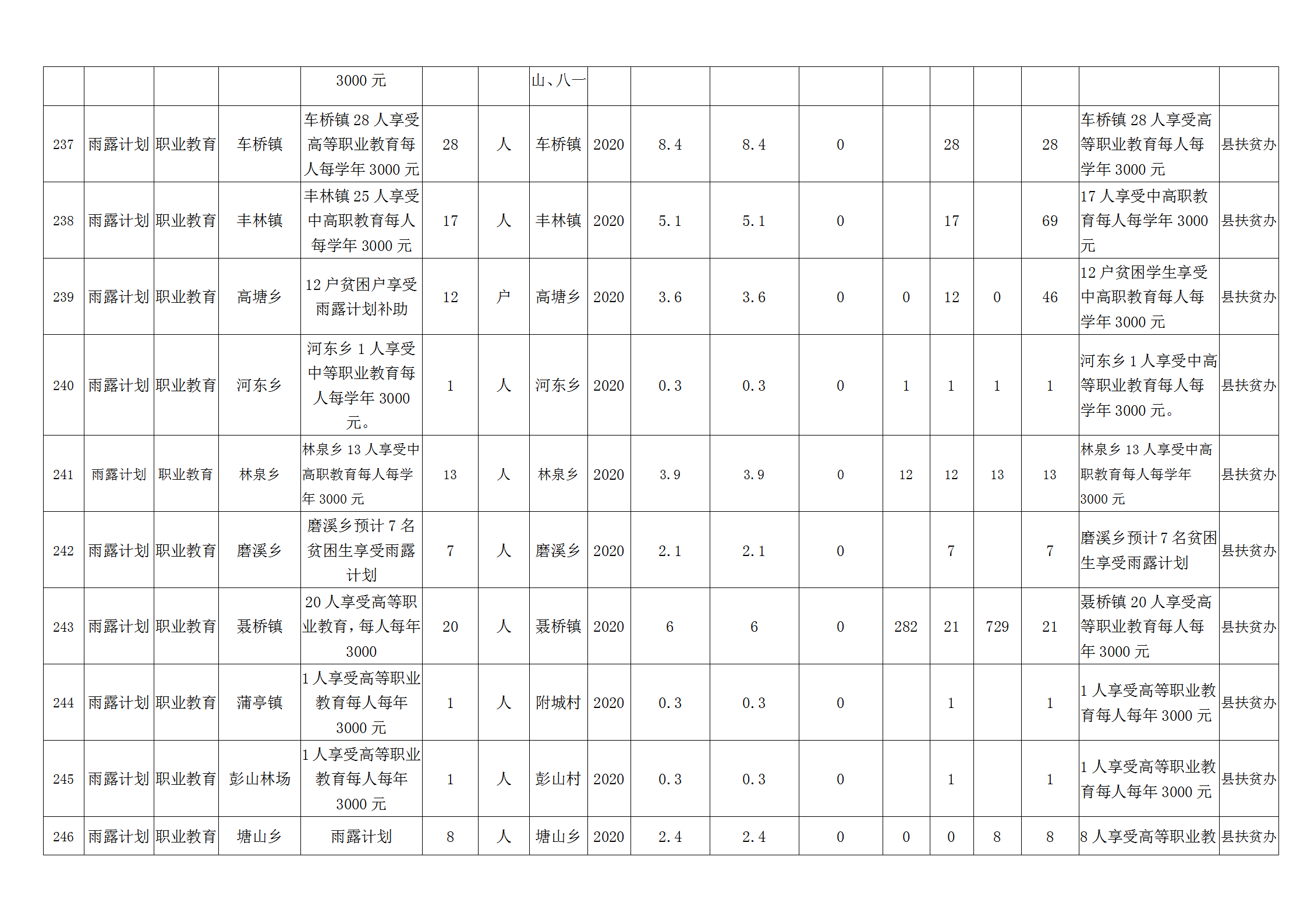 |  |  |  |  | 3000 元 |  |  | 山、八一 |  |  |  |  |  |  |  |  |  |  |
|---|---|---|---|---|---|---|---|---|---|---|---|---|---|---|---|---|---|
| 237 | 雨露计划 | 职业教育 | 车桥镇 | 车桥镇 28 人享受高等职业教育每人每学年 3000 元 | 28 | 人 | 车桥镇 | 2020 | 8.4 | 8.4 | 0 |  | 28 |  | 28 | 车桥镇 28 人享受高等职业教育每人每学年 3000 元 | 县扶贫办 |
| 238 | 雨露计划 | 职业教育 | 丰林镇 | 丰林镇 25 人享受中高职教育每人每学年 3000 元 | 17 | 人 | 丰林镇 | 2020 | 5.1 | 5.1 | 0 |  | 17 |  | 69 | 17 人享受中高职教育每人每学年 3000 元 | 县扶贫办 |
| 239 | 雨露计划 | 职业教育 | 高塘乡 | 12 户贫困户享受雨露计划补助 | 12 | 户 | 高塘乡 | 2020 | 3.6 | 3.6 | 0 | 0 | 12 | 0 | 46 | 12 户贫困学生享受中高职教育每人每学年 3000 元 | 县扶贫办 |
| 240 | 雨露计划 | 职业教育 | 河东乡 | 河东乡 1 人享受中等职业教育每人每学年 3000 元。 | 1 | 人 | 河东乡 | 2020 | 0.3 | 0.3 | 0 | 1 | 1 | 1 | 1 | 河东乡 1 人享受中高等职业教育每人每学年 3000 元。 | 县扶贫办 |
| 241 | 雨露计划 | 职业教育 | 林泉乡 | 林泉乡 13 人享受中高职教育每人每学年 3000 元 | 13 | 人 | 林泉乡 | 2020 | 3.9 | 3.9 | 0 | 12 | 12 | 13 | 13 | 林泉乡 13 人享受中高职教育每人每学年 3000 元 | 县扶贫办 |
| 242 | 雨露计划 | 职业教育 | 磨溪乡 | 磨溪乡预计 7 名贫困生享受雨露计划 | 7 | 人 | 磨溪乡 | 2020 | 2.1 | 2.1 | 0 |  | 7 |  | 7 | 磨溪乡预计 7 名贫困生享受雨露计划 | 县扶贫办 |
| 243 | 雨露计划 | 职业教育 | 聂桥镇 | 20 人享受高等职业教育，每人每年 3000 | 20 | 人 | 聂桥镇 | 2020 | 6 | 6 | 0 | 282 | 21 | 729 | 21 | 聂桥镇 20 人享受高等职业教育每人每年 3000 元 | 县扶贫办 |
| 244 | 雨露计划 | 职业教育 | 蒲亭镇 | 1 人享受高等职业教育每人每年 3000 元 | 1 | 人 | 附城村 | 2020 | 0.3 | 0.3 | 0 |  | 1 |  | 1 | 1 人享受高等职业教育每人每年 3000 元 | 县扶贫办 |
| 245 | 雨露计划 | 职业教育 | 彭山林场 | 1 人享受高等职业教育每人每年 3000 元 | 1 | 人 | 彭山村 | 2020 | 0.3 | 0.3 | 0 |  | 1 |  | 1 | 1 人享受高等职业教育每人每年 3000 元 | 县扶贫办 |
| 246 | 雨露计划 | 职业教育 | 塘山乡 | 雨露计划 | 8 | 人 | 塘山乡 | 2020 | 2.4 | 2.4 | 0 | 0 | 0 | 8 | 8 | 8 人享受高等职业教 | 县扶贫办 |